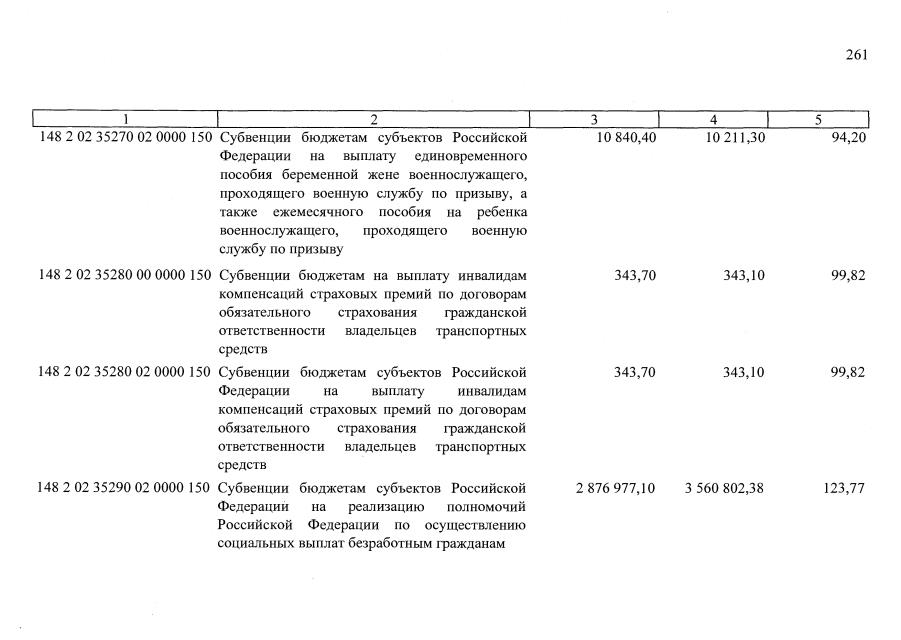 261

| 1 | 2 | 3 | 4 | 5 |
|---|---|---|---|---|
| 148 2 02 35270 02 0000 150 | Субвенции бюджетам субъектов Российской Федерации на выплату единовременного пособия беременной жене военнослужащего, проходящего военную службу по призыву, а также ежемесячного пособия на ребенка военнослужащего, проходящего военную службу по призыву | 10 840,40 | 10 211,30 | 94,20 |
| 148 2 02 35280 00 0000 150 | Субвенции бюджетам на выплату инвалидам компенсаций страховых премий по договорам обязательного страхования гражданской ответственности владельцев транспортных средств | 343,70 | 343,10 | 99,82 |
| 148 2 02 35280 02 0000 150 | Субвенции бюджетам субъектов Российской Федерации на выплату инвалидам компенсаций страховых премий по договорам обязательного страхования гражданской ответственности владельцев транспортных средств | 343,70 | 343,10 | 99,82 |
| 148 2 02 35290 02 0000 150 | Субвенции бюджетам субъектов Российской Федерации на реализацию полномочий Российской Федерации по осуществлению социальных выплат безработным гражданам | 2 876 977,10 | 3 560 802,38 | 123,77 |